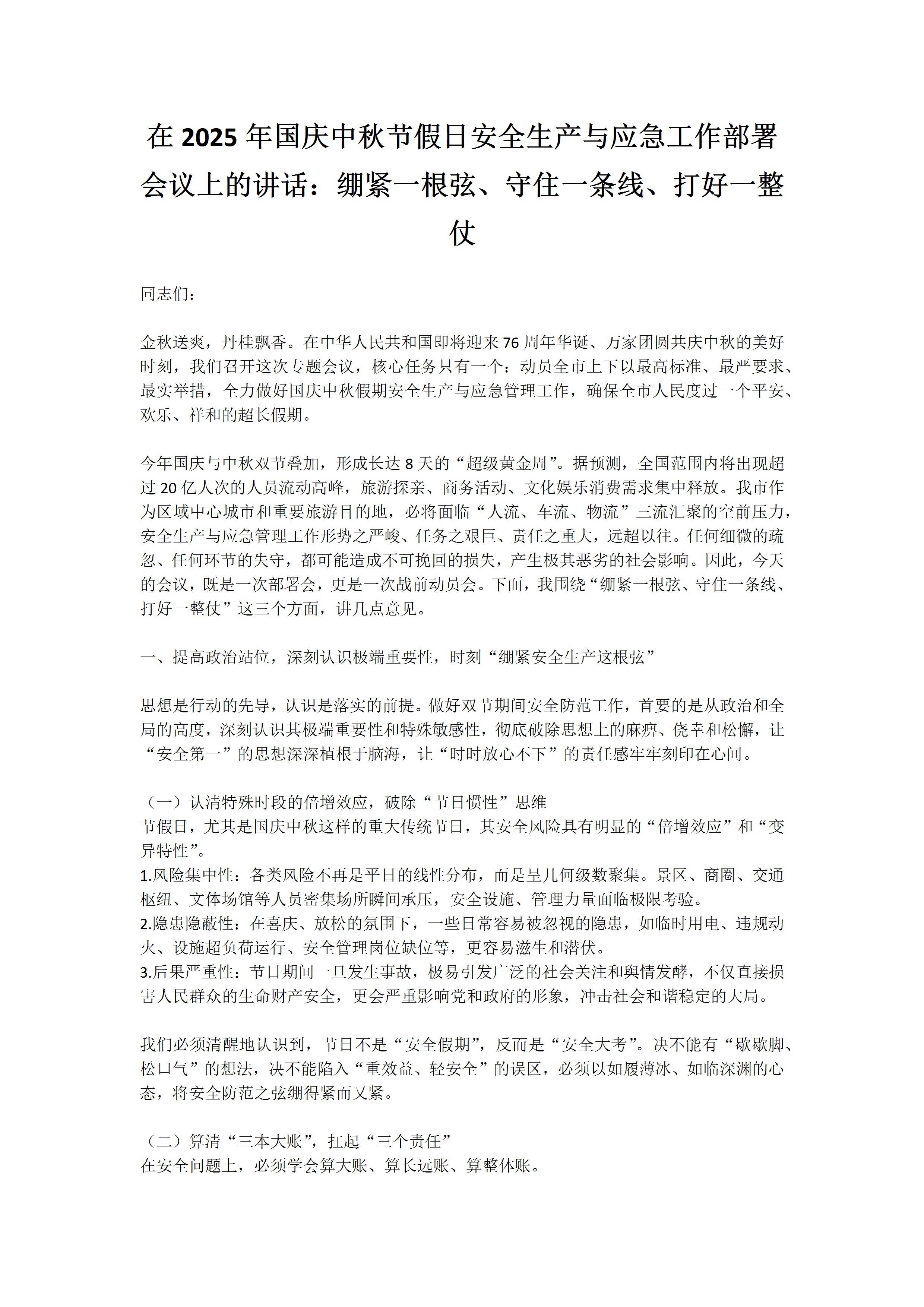 在 2025 年国庆中秋节假日安全生产与应急工作部署会议上的讲话：绷紧一根弦、守住一条线、打好一整仗

同志们：

金秋送爽，丹桂飘香。在中华人民共和国即将迎来 76 周年华诞、万家团圆共庆中秋的美好时刻，我们召开这次专题会议，核心任务只有一个：动员全市上下以最高标准、最严要求、最实举措，全力做好国庆中秋假期安全生产与应急管理工作，确保全市人民度过一个平安、欢乐、祥和的超长假期。

今年国庆与中秋双节叠加，形成长达 8 天的“超级黄金周”。据预测，全国范围内将出现超过 20 亿人次的人员流动高峰，旅游探亲、商务活动、文化娱乐消费需求集中释放。我市作为区域中心城市和重要旅游目的地，必将面临“人流、车流、物流”三流汇聚的空前压力，安全生产与应急管理工作形势之严峻、任务之艰巨、责任之重大，远超以往。任何细微的疏忽、任何环节的失守，都可能造成不可挽回的损失，产生极其恶劣的社会影响。因此，今天的会议，既是一次部署会，更是一次战前动员会。下面，我围绕“绷紧一根弦、守住一条线、打好一整仗”这三个方面，讲几点意见。

一、提高政治站位，深刻认识极端重要性，时刻“绷紧安全生产这根弦”

思想是行动的先导，认识是落实的前提。做好双节期间安全防范工作，首要的是从政治和全局的高度，深刻认识其极端重要性和特殊敏感性，彻底破除思想上的麻痹、侥幸和松懈，让“安全第一”的思想深深植根于脑海，让“时时放心不下”的责任感牢牢刻印在心间。

（一）认清特殊时段的倍增效应，破除“节日惯性”思维
节假日，尤其是国庆中秋这样的重大传统节日，其安全风险具有明显的“倍增效应”和“变异特性”。
1.风险集中性：各类风险不再是平日的线性分布，而是呈几何级数聚集。景区、商圈、交通枢纽、文体场馆等人员密集场所瞬间承压，安全设施、管理力量面临极限考验。
2.隐患隐蔽性：在喜庆、放松的氛围下，一些日常容易被忽视的隐患，如临时用电、违规动火、设施超负荷运行、安全管理岗位缺位等，更容易滋生和潜伏。
3.后果严重性：节日期间一旦发生事故，极易引发广泛的社会关注和舆情发酵，不仅直接损害人民群众的生命财产安全，更会严重影响党和政府的形象，冲击社会和谐稳定的大局。

我们必须清醒地认识到，节日不是“安全假期”，反而是“安全大考”。决不能有“歇歇脚、松口气”的想法，决不能陷入“重效益、轻安全”的误区，必须以如履薄冰、如临深渊的心态，将安全防范之弦绷得紧而又紧。

（二）算清“三本大账”，扛起“三个责任”
在安全问题上，必须学会算大账、算长远账、算整体账。